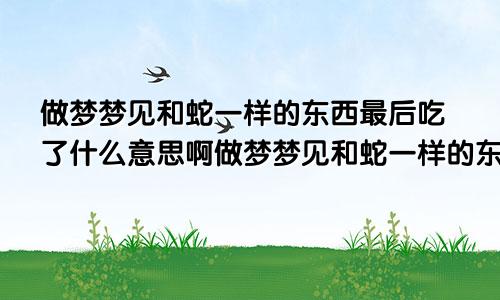 做梦梦见和蛇一样的东西最后吃了什么意思啊做梦梦见和蛇一样的东